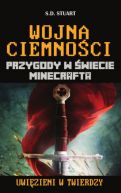 S.D. STUART

WOJNA CIEMNOŚCI

PRZYGODY W ŚWIECIE MINECRAFTA

UWIĘZIENI W TWIERDZY